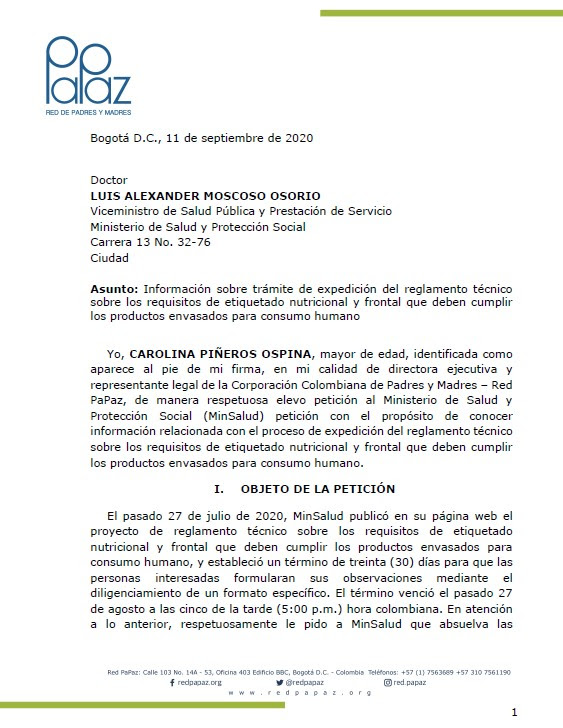 PaPaz
RED DE PADRES Y MADRES

Bogotá D.C., 11 de septiembre de 2020

Doctor
LUIS ALEXANDER MOSCOSO OSORIO
Viceministro de Salud Pública y Prestación de Servicio
Ministerio de Salud y Protección Social
Carrera 13 No. 32-76
Ciudad

Asunto: Información sobre trámite de expedición del reglamento técnico sobre los requisitos de etiquetado nutricional y frontal que deben cumplir los productos envasados para consumo humano

Yo, CAROLINA PIÑEROS OSPINA, mayor de edad, identificada como aparece al pie de mi firma, en mi calidad de directora ejecutiva y representante legal de la Corporación Colombiana de Padres y Madres – Red PaPaz, de manera respetuosa elevo petición al Ministerio de Salud y Protección Social (MinSalud) petición con el propósito de conocer información relacionada con el proceso de expedición del reglamento técnico sobre los requisitos de etiquetado nutricional y frontal que deben cumplir los productos envasados para consumo humano.

I. OBJETO DE LA PETICIÓN

El pasado 27 de julio de 2020, MinSalud publicó en su página web el proyecto de reglamento técnico sobre los requisitos de etiquetado nutricional y frontal que deben cumplir los productos envasados para consumo humano, y estableció un término de treinta (30) días para que las personas interesadas formularan sus observaciones mediante el diligenciamiento de un formato específico. El término venció el pasado 27 de agosto a las cinco de la tarde (5:00 p.m.) hora colombiana. En atención a lo anterior, respetuosamente le pido a MinSalud que absuelva las

Red PaPaz: Calle 103 No. 14A - 53, Oficina 403 Edificio BBC, Bogotá D.C. - Colombia Teléfonos: +57 (1) 7563689 +57 310 7561190
redpapaz.org @redpapaz red.papaz
www.redpapaz.org

1